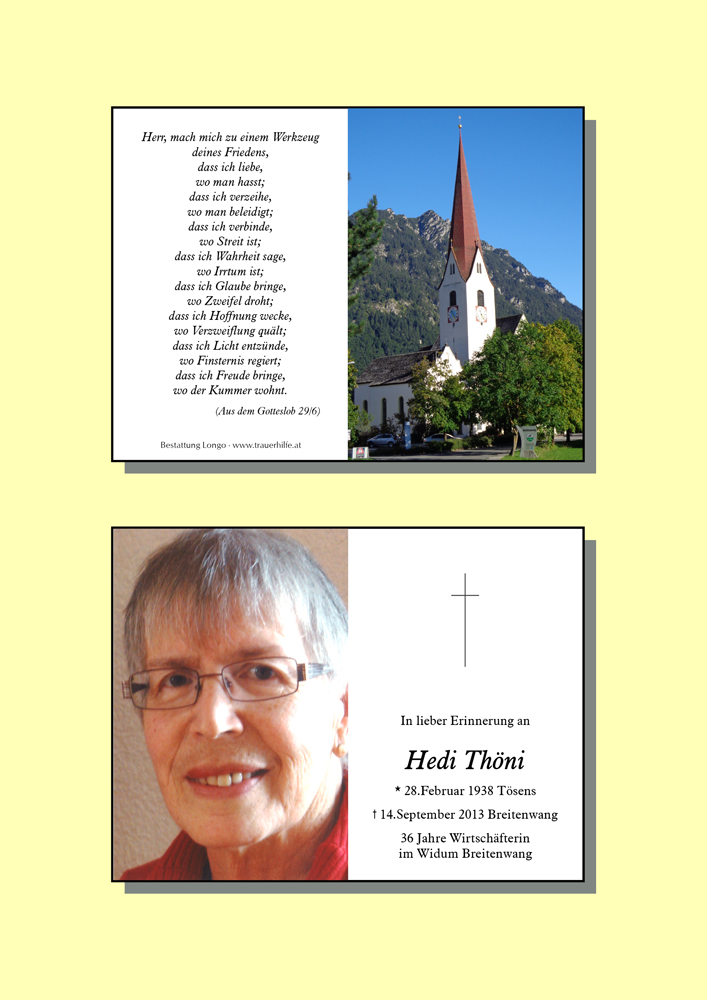 Herr, mach mich zu einem Werkzeug
deines Friedens,
dass ich liebe,
wo man hasst;
dass ich verzeihe,
wo man beleidigt;
dass ich verbinde,
wo Streit ist;
dass ich Wahrheit sage,
wo Irrtum ist;
dass ich Glaube bringe,
wo Zweifel droht;
dass ich Hoffnung wecke,
wo Verzweiflung quält;
dass ich Licht entzünde,
wo Finsternis regiert;
dass ich Freude bringe,
wo der Kummer wohnt.

(Aus dem Gotteslob 29/6)

Bestattung Longo - www.trauerhilfe.at

In lieber Erinnerung an

Hedi Thöni

* 28.Februar 1938 Tösens

† 14.September 2013 Breitenwang

36 Jahre Wirtschäfterin
im Widum Breitenwang